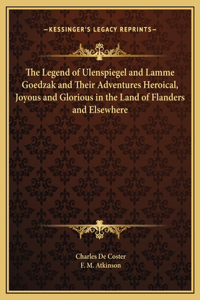 —KESSINGER'S LEGACY REPRINTS—

The Legend of Ulenspiegel and Lamme Goedzak and Their Adventures Heroical, Joyous and Glorious in the Land of Flanders and Elsewhere

Charles De Coster
F. M. Atkinson